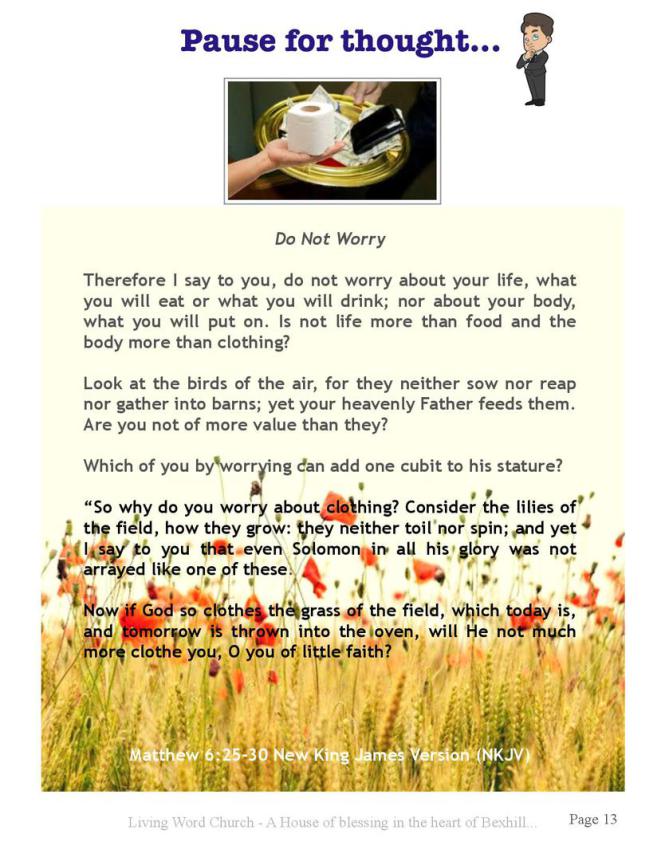 Pause for thought...

Do Not Worry

Therefore I say to you, do not worry about your life, what you will eat or what you will drink; nor about your body, what you will put on. Is not life more than food and the body more than clothing?

Look at the birds of the air, for they neither sow nor reap nor gather into barns; yet your heavenly Father feeds them. Are you not of more value than they?

Which of you by worrying can add one cubit to his stature?

“So why do you worry about clothing? Consider the lilies of the field, how they grow: they neither toil nor spin; and yet I say to you that even Solomon in all his glory was not arrayed like one of these.

Now if God so clothes the grass of the field, which today is, and tomorrow is thrown into the oven, will He not much more clothe you, O you of little faith?

Matthew 6:25-30 New King James Version (NKJV)

Living Word Church - A House of blessing in the heart of Bexhill... Page 13